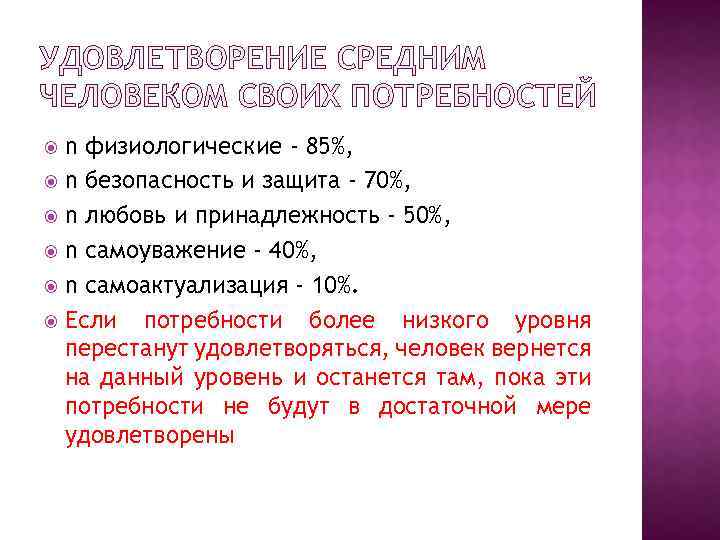 УДОВЛЕТВОРЕНИЕ СРЕДНИМ ЧЕЛОВЕКОМ СВОИХ ПОТРЕБНОСТЕЙ

n физиологические - 85%,

n безопасность и защита - 70%,

n любовь и принадлежность - 50%,

n самоуважение - 40%,

n самоактуализация - 10%.

Если потребности более низкого уровня перестанут удовлетворяться, человек вернется на данный уровень и останется там, пока эти потребности не будут в достаточной мере удовлетворены